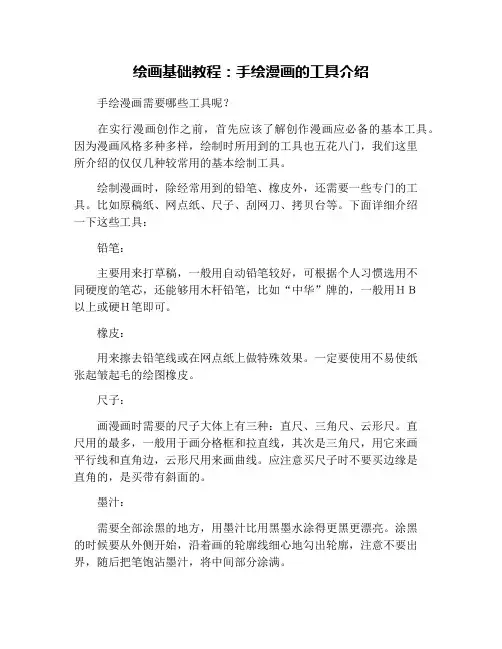 绘画基础教程：手绘漫画的工具介绍

手绘漫画需要哪些工具呢？

在实行漫画创作之前，首先应该了解创作漫画应必备的基本工具。因为漫画风格多种多样，绘制时所用到的工具也五花八门，我们这里所介绍的仅仅几种较常用的基本绘制工具。

绘制漫画时，除经常用到的铅笔、橡皮外，还需要一些专门的工具。比如原稿纸、网点纸、尺子、刮网刀、拷贝台等。下面详细介绍一下这些工具：

铅笔：

主要用来打草稿，一般用自动铅笔较好，可根据个人习惯选用不同硬度的笔芯，还能够用木杆铅笔，比如“中华”牌的，一般用ＨＢ以上或硬Ｈ笔即可。

橡皮：

用来擦去铅笔线或在网点纸上做特殊效果。一定要使用不易使纸张起皱起毛的绘图橡皮。

尺子：

画漫画时需要的尺子大体上有三种：直尺、三角尺、云形尺。直尺用的最多，一般用于画分格框和拉直线，其次是三角尺，用它来画平行线和直角边，云形尺用来画曲线。应注意买尺子时不要买边缘是直角的，是买带有斜面的。

墨汁：

需要全部涂黑的地方，用墨汁比用黑墨水涂得更黑更漂亮。涂黑的时候要从外侧开始，沿着画的轮廓线细心地勾出轮廓，注意不要出界，随后把笔饱沾墨汁，将中间部分涂满。